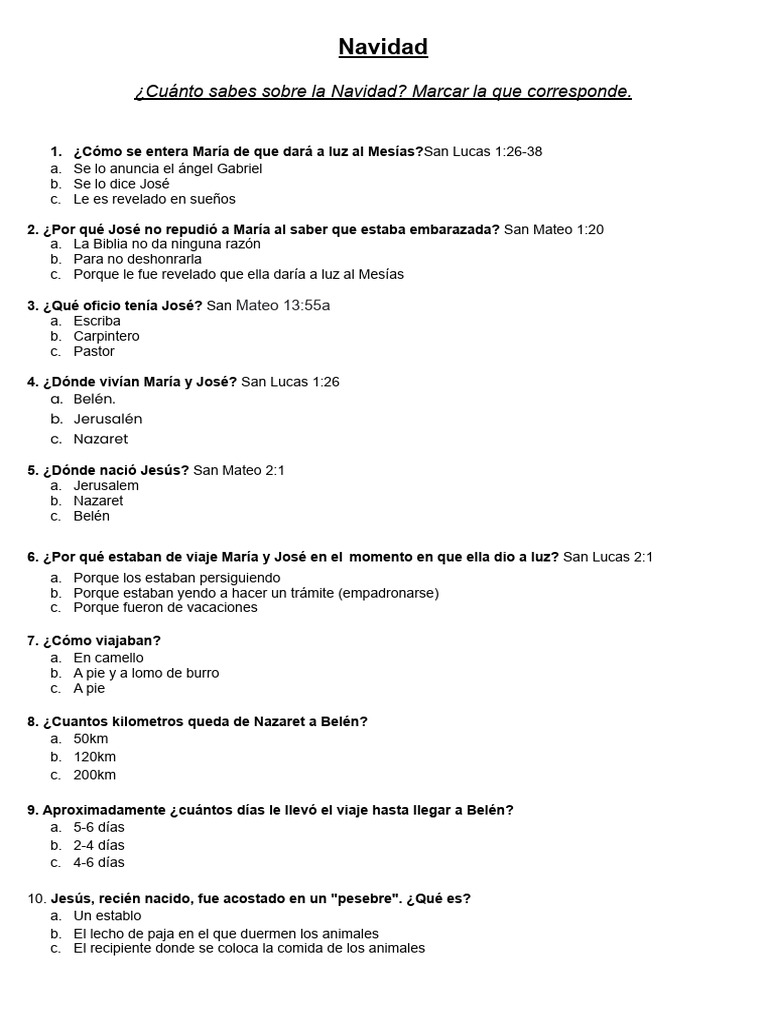 Navidad

¿Cuánto sabes sobre la Navidad? Marcar la que corresponde.

1. ¿Cómo se entera María de que dará a luz al Mesías?San Lucas 1:26-38
a. Se lo anuncia el ángel Gabriel
b. Se lo dice José
c. Le es revelado en sueños

2. ¿Por qué José no repudió a María al saber que estaba embarazada? San Mateo 1:20
a. La Biblia no da ninguna razón
b. Para no deshonrarla
c. Porque le fue revelado que ella daría a luz al Mesías

3. ¿Qué oficio tenía José? San Mateo 13:55a
a. Escriba
b. Carpintero
c. Pastor

4. ¿Dónde vivían María y José? San Lucas 1:26
a. Belén.
b. Jerusalén
c. Nazaret

5. ¿Dónde nació Jesús? San Mateo 2:1
a. Jerusalem
b. Nazaret
c. Belén

6. ¿Por qué estaban de viaje María y José en el momento en que ella dio a luz? San Lucas 2:1
a. Porque los estaban persiguiendo
b. Porque estaban yendo a hacer un trámite (empadronarse)
c. Porque fueron de vacaciones

7. ¿Cómo viajaban?
a. En camello
b. A pie y a lomo de burro
c. A pie

8. ¿Cuantos kilometros queda de Nazaret a Belén?
a. 50km
b. 120km
c. 200km

9. Aproximadamente ¿cuántos días le llevó el viaje hasta llegar a Belén?
a. 5-6 días
b. 2-4 días
c. 4-6 días

10. Jesús, recién nacido, fue acostado en un "pesebre". ¿Qué es?
a. Un establo
b. El lecho de paja en el que duermen los animales
c. El recipiente donde se coloca la comida de los animales